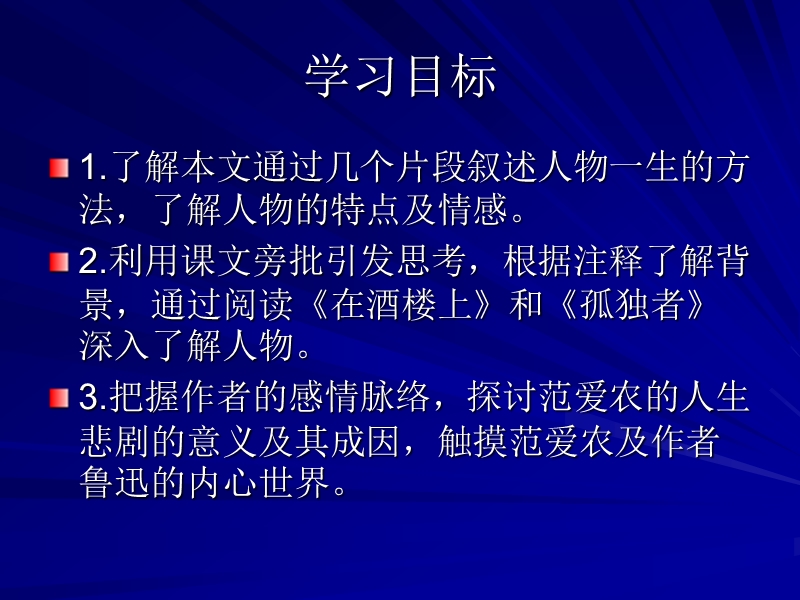 学习目标

1.了解本文通过几个片段叙述人物一生的方法，了解人物的特点及情感。

2.利用课文旁批引发思考，根据注释了解背景，通过阅读《在酒楼上》和《孤独者》深入了解人物。

3.把握作者的感情脉络，探讨范爱农的人生悲剧的意义及其成因，触摸范爱农及作者鲁迅的内心世界。